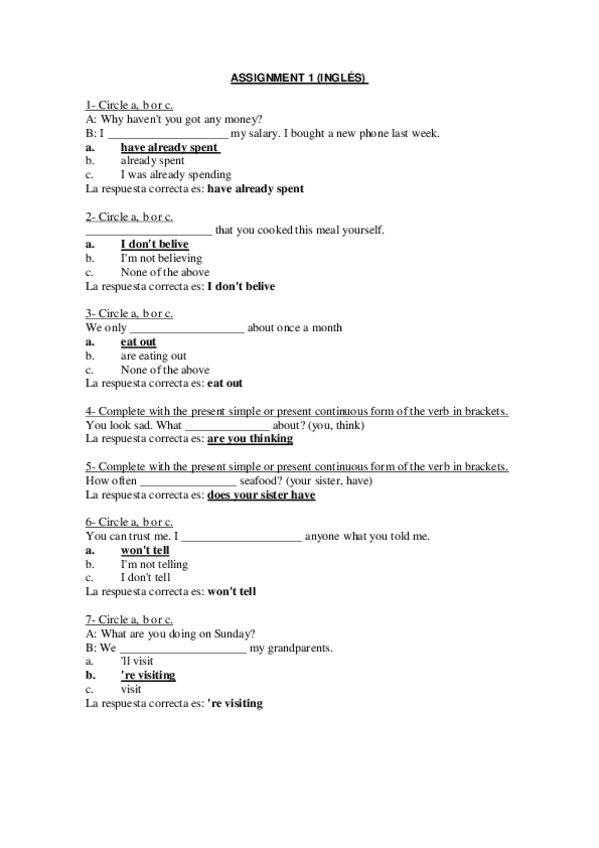 ASSIGNMENT 1 (INGLÉS)

1- Circle a, b or c.
A: Why haven't you got any money?
B: I ____________________ my salary. I bought a new phone last week.
a. have already spent
b. already spent
c. I was already spending
La respuesta correcta es: have already spent

2- Circle a, b or c.
____________________ that you cooked this meal yourself.
a. I don't belive
b. I'm not believing
c. None of the above
La respuesta correcta es: I don't belive

3- Circle a, b or c.
We only ____________________ about once a month
a. eat out
b. are eating out
c. None of the above
La respuesta correcta es: eat out

4- Complete with the present simple or present continuous form of the verb in brackets.
You look sad. What ______________ about? (you, think)
La respuesta correcta es: are you thinking

5- Complete with the present simple or present continuous form of the verb in brackets.
How often ________________ seafood? (your sister, have)
La respuesta correcta es: does your sister have

6- Circle a, b or c.
You can trust me. I ____________________ anyone what you told me.
a. won't tell
b. I'm not telling
c. I don't tell
La respuesta correcta es: won't tell

7- Circle a, b or c.
A: What are you doing on Sunday?
B: We ____________________ my grandparents.
a. 'll visit
b. 're visiting
c. visit
La respuesta correcta es: 're visiting